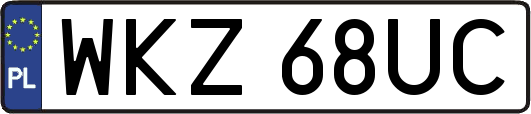 PL
WKZ 68UC